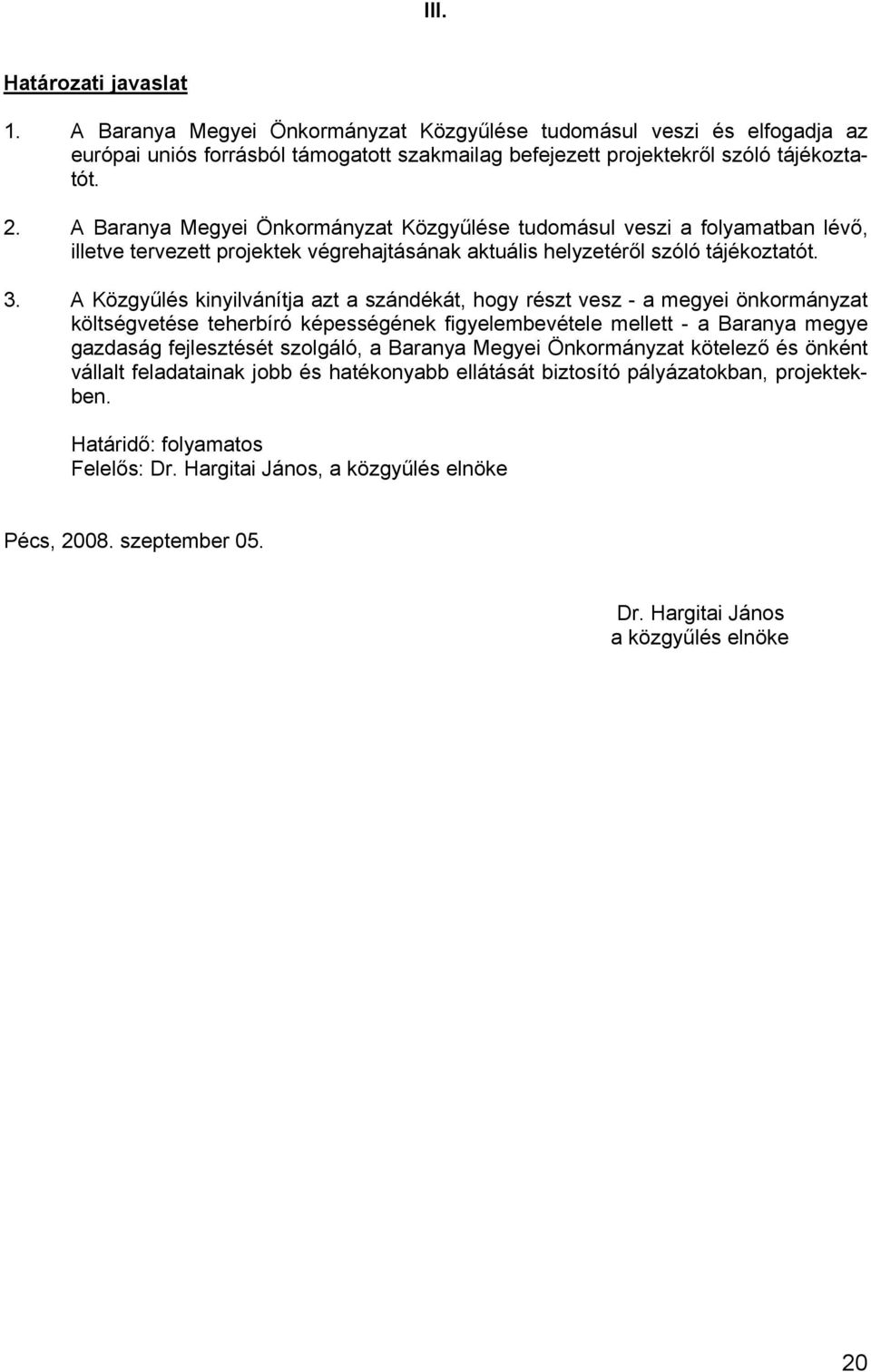 III.

Határozati javaslat

1. A Baranya Megyei Önkormányzat Közgyűlése tudomásul veszi és elfogadja az európai uniós forrásból támogatott szakmailag befejezett projektekről szóló tájékoztatót.

2. A Baranya Megyei Önkormányzat Közgyűlése tudomásul veszi a folyamatban lévő, illetve tervezett projektek végrehajtásának aktuális helyzetéről szóló tájékoztatót.

3. A Közgyűlés kinyilvánítja azt a szándékát, hogy részt vesz - a megyei önkormányzat költségvetése teherbíró képességének figyelembevétele mellett - a Baranya megye gazdaság fejlesztését szolgáló, a Baranya Megyei Önkormányzat kötelező és önként vállalt feladatainak jobb és hatékonyabb ellátását biztosító pályázatokban, projektekben.

Határidő: folyamatos
Felelős: Dr. Hargitai János, a közgyűlés elnöke

Pécs, 2008. szeptember 05.

Dr. Hargitai János
a közgyűlés elnöke

20